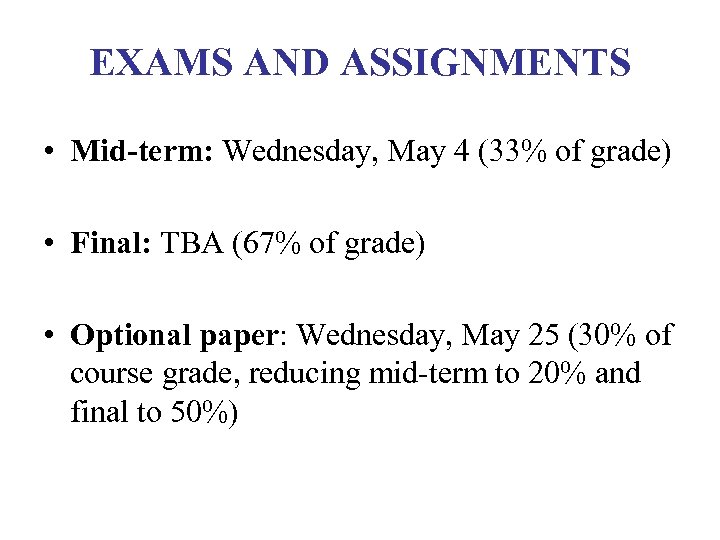 EXAMS AND ASSIGNMENTS

• Mid-term: Wednesday, May 4 (33% of grade)

• Final: TBA (67% of grade)

• Optional paper: Wednesday, May 25 (30% of course grade, reducing mid-term to 20% and final to 50%)